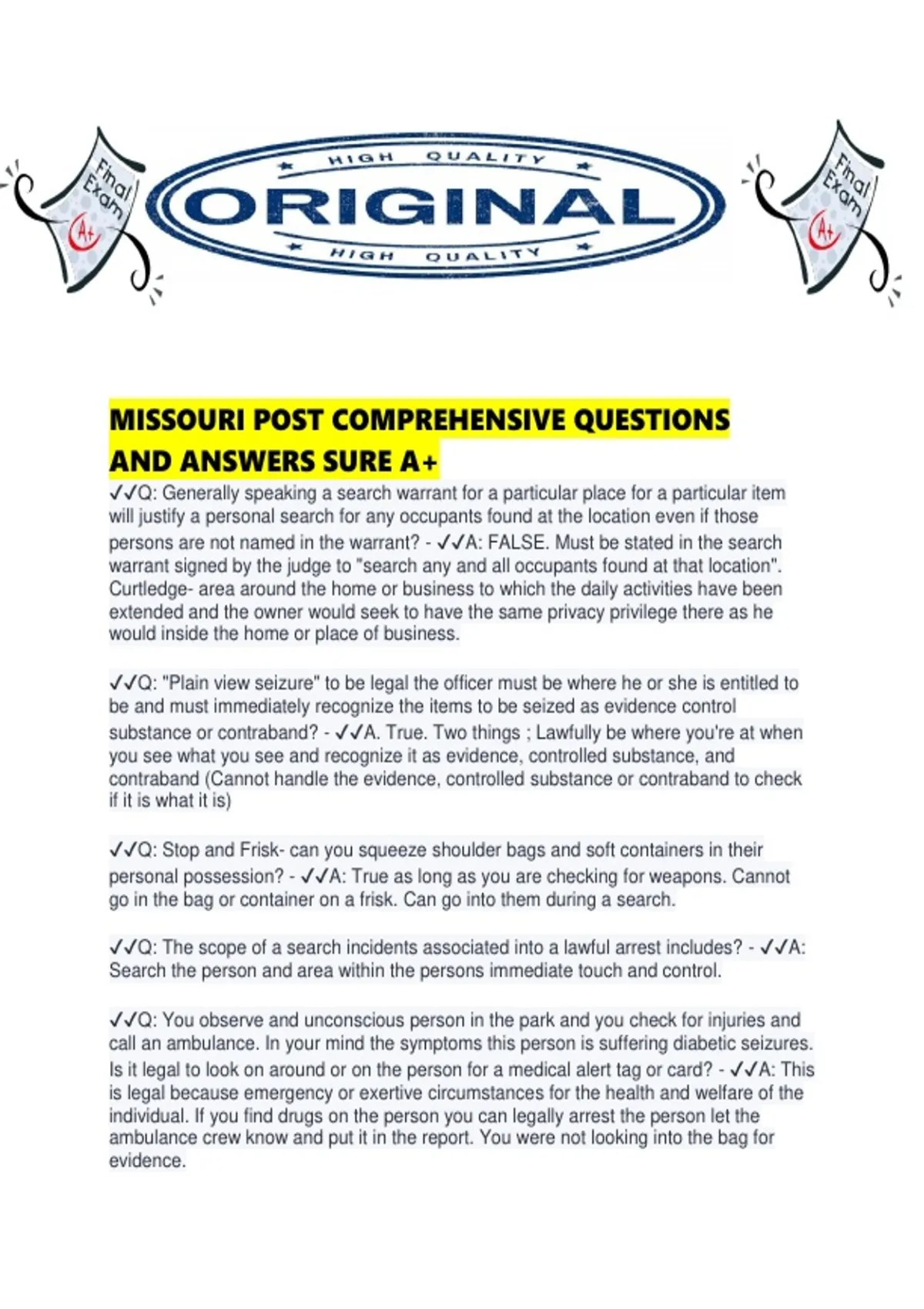 Final Exam A+

HIGH QUALITY
ORIGINAL
HIGH QUALITY

Final Exam A+

MISSOURI POST COMPREHENSIVE QUESTIONS AND ANSWERS SURE A+

✓✓Q: Generally speaking a search warrant for a particular place for a particular item will justify a personal search for any occupants found at the location even if those persons are not named in the warrant? - ✓✓A: FALSE. Must be stated in the search warrant signed by the judge to "search any and all occupants found at that location". Curtledge- area around the home or business to which the daily activities have been extended and the owner would seek to have the same privacy privilege there as he would inside the home or place of business.

✓✓Q: "Plain view seizure" to be legal the officer must be where he or she is entitled to be and must immediately recognize the items to be seized as evidence control substance or contraband? - ✓✓A. True. Two things ; Lawfully be where you're at when you see what you see and recognize it as evidence, controlled substance, and contraband (Cannot handle the evidence, controlled substance or contraband to check if it is what it is)

✓✓Q: Stop and Frisk- can you squeeze shoulder bags and soft containers in their personal possession? - ✓✓A: True as long as you are checking for weapons. Cannot go in the bag or container on a frisk. Can go into them during a search.

✓✓Q: The scope of a search incidents associated into a lawful arrest includes? - ✓✓A: Search the person and area within the persons immediate touch and control.

✓✓Q: You observe and unconscious person in the park and you check for injuries and call an ambulance. In your mind the symptoms this person is suffering diabetic seizures. Is it legal to look on around or on the person for a medical alert tag or card? - ✓✓A: This is legal because emergency or exertive circumstances for the health and welfare of the individual. If you find drugs on the person you can legally arrest the person let the ambulance crew know and put it in the report. You were not looking into the bag for evidence.